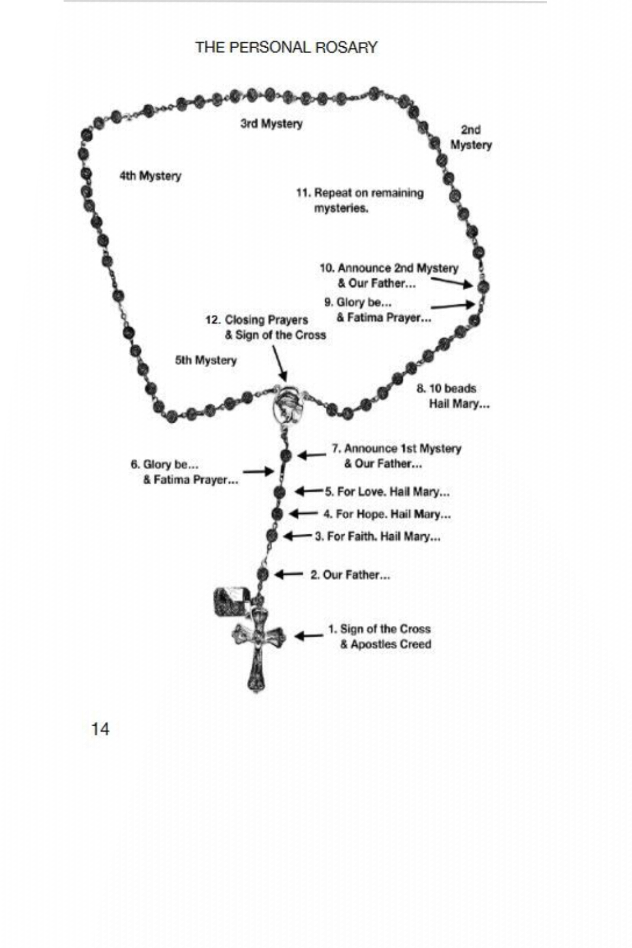 THE PERSONAL ROSARY

3rd Mystery

2nd Mystery

4th Mystery

11. Repeat on remaining mysteries.

10. Announce 2nd Mystery & Our Father...

9. Glory be... & Fatima Prayer...

12. Closing Prayers & Sign of the Cross

5th Mystery

8. 10 beads Hail Mary...

7. Announce 1st Mystery & Our Father...

6. Glory be... & Fatima Prayer...

5. For Love. Hail Mary...

4. For Hope. Hail Mary...

3. For Faith. Hail Mary...

2. Our Father...

1. Sign of the Cross & Apostles Creed

14